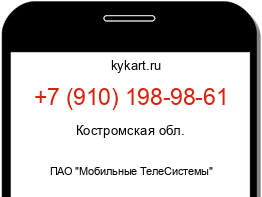 kykart.ru

+7 (910) 198-98-61

Костромская обл.

ПАО "Мобильные ТелеСистемы"